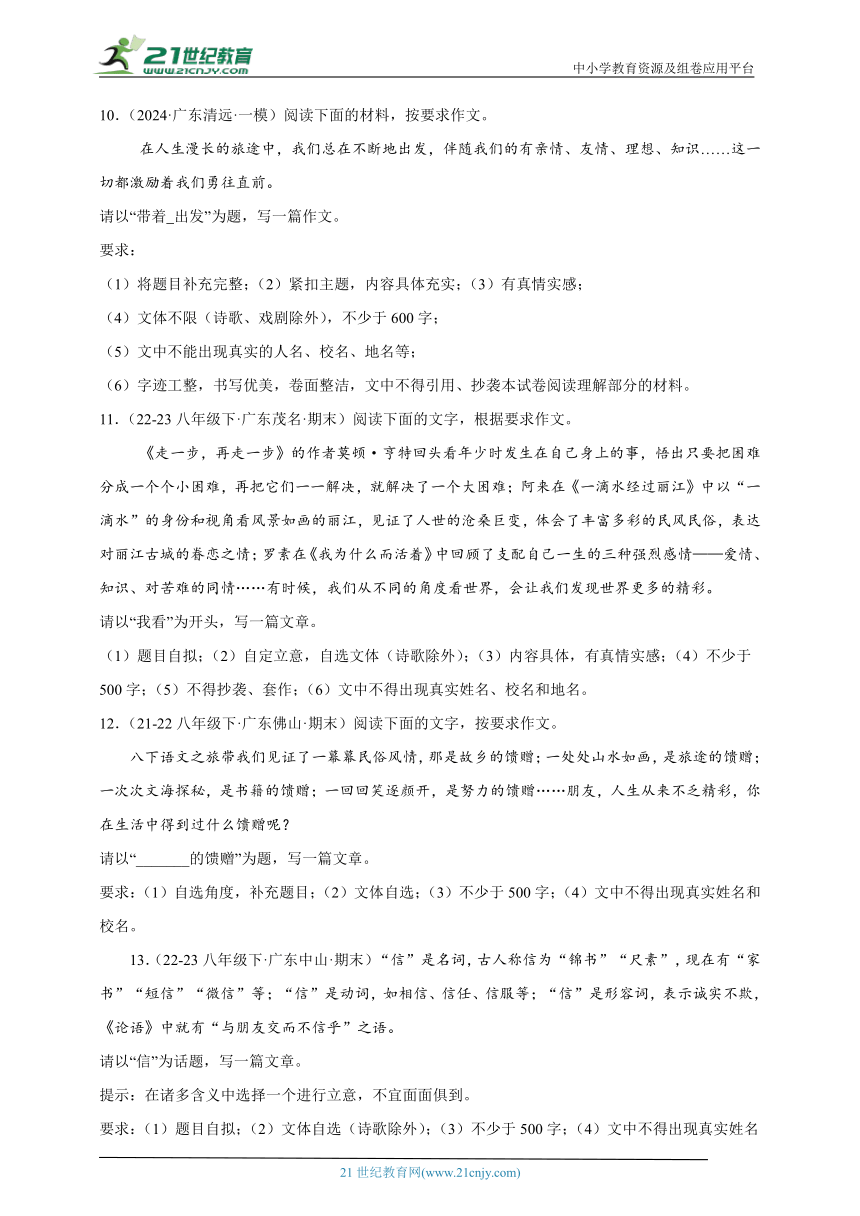 21世纪教育
www.21cnjy.com
中小学教育资源及组卷应用平台

10.（2024·广东清远·一模）阅读下面的材料，按要求作文。

在人生漫长的旅途中，我们总在不断地出发，伴随我们的有亲情、友情、理想、知识……这一切都激励着我们勇往直前。

请以“带着_出发”为题，写一篇作文。

要求：

（1）将题目补充完整；（2）紧扣主题，内容具体充实；（3）有真情实感；

（4）文体不限（诗歌、戏剧除外），不少于600字；

（5）文中不能出现真实的人名、校名、地名等；

（6）字迹工整，书写优美，卷面整洁，文中不得引用、抄袭本试卷阅读理解部分的材料。

11.（22-23八年级下·广东茂名·期末）阅读下面的文字，根据要求作文。

《走一步，再走一步》的作者莫顿·亨特回头看年少时发生在自己身上的事，悟出只要把困难分成一个个小困难，再把它们一一解决，就解决了一个大困难；阿来在《一滴水经过丽江》中以“一滴水”的身份和视角看风景如画的丽江，见证了人世的沧桑巨变，体会了丰富多彩的民风民俗，表达对丽江古城的眷恋之情；罗素在《我为什么而活着》中回顾了支配自己一生的三种强烈感情——爱情、知识、对苦难的同情……有时候，我们从不同的角度看世界，会让我们发现世界更多的精彩。

请以“我看”为开头，写一篇文章。

（1）题目自拟；（2）自定立意，自选文体（诗歌除外）；（3）内容具体，有真情实感；（4）不少于500字；（5）不得抄袭、套作；（6）文中不得出现真实姓名、校名和地名。

12.（21-22八年级下·广东佛山·期末）阅读下面的文字，按要求作文。

八下语文之旅带我们见证了一幕幕民俗风情，那是故乡的馈赠；一处处山水如画，是旅途的馈赠；一次次文海探秘，是书籍的馈赠；一回回笑逐颜开，是努力的馈赠……朋友，人生从来不乏精彩，你在生活中得到过什么馈赠呢？

请以“_______的馈赠”为题，写一篇文章。

要求：（1）自选角度，补充题目；（2）文体自选；（3）不少于500字；（4）文中不得出现真实姓名和校名。

13.（22-23八年级下·广东中山·期末）“信”是名词，古人称信为“锦书”“尺素”，现在有“家书”“短信”“微信”等；“信”是动词，如相信、信任、信服等；“信”是形容词，表示诚实不欺，《论语》中就有“与朋友交而不信乎”之语。

请以“信”为话题，写一篇文章。

提示：在诸多含义中选择一个进行立意，不宜面面俱到。

要求：（1）题目自拟；（2）文体自选（诗歌除外）；（3）不少于500字；（4）文中不得出现真实姓名

21世纪教育网(www.21cnjy.com)